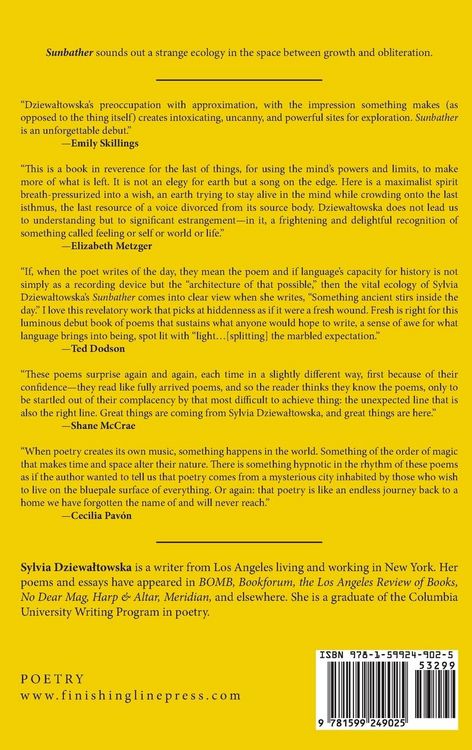 Sunbather sounds out a strange ecology in the space between growth and obliteration.

"Dziewałtowska's preoccupation with approximation, with the impression something makes (as opposed to the thing itself) creates intoxicating, uncanny, and powerful sites for exploration. Sunbather is an unforgettable debut."
—Emily Skillings

"This is a book in reverence for the last of things, for using the mind's powers and limits, to make more of what is left. It is not an elegy for earth but a song on the edge. Here is a maximalist spirit breath-pressurized into a wish, an earth trying to stay alive in the mind while crowding onto the last isthmus, the last resource of a voice divorced from its source body. Dziewałtowska does not lead us to understanding but to significant estrangement—in it, a frightening and delightful recognition of something called feeling or self or world or life."
—Elizabeth Metzger

"If, when the poet writes of the day, they mean the poem and if language's capacity for history is not simply as a recording device but the "architecture of that possible," then the vital ecology of Sylvia Dziewałtowska's Sunbather comes into clear view when she writes, "Something ancient stirs inside the day." I love this revelatory work that picks at hiddenness as if it were a fresh wound. Fresh is right for this luminous debut book of poems that sustains what anyone would hope to write, a sense of awe for what language brings into being, spot lit with "light…[splitting] the marbled expectation."
—Ted Dodson

"These poems surprise again and again, each time in a slightly different way, first because of their confidence—they read like fully arrived poems, and so the reader thinks they know the poems, only to be startled out of their complacency by that most difficult to achieve thing: the unexpected line that is also the right line. Great things are coming from Sylvia Dziewałtowska, and great things are here."
—Shane McCrae

"When poetry creates its own music, something happens in the world. Something of the order of magic that makes time and space alter their nature. There is something hypnotic in the rhythm of these poems as if the author wanted to tell us that poetry comes from a mysterious city inhabited by those who wish to live on the bluepale surface of everything. Or again: that poetry is like an endless journey back to a home we have forgotten the name of and will never reach."
—Cecilia Pavón

Sylvia Dziewałtowska is a writer from Los Angeles living and working in New York. Her poems and essays have appeared in BOMB, Bookforum, the Los Angeles Review of Books, No Dear Mag, Harp & Altar, Meridian, and elsewhere. She is a graduate of the Columbia University Writing Program in poetry.

POETRY
www.finishinglinepress.com

ISBN 978-1-59924-902-5
53299
9 781599 249025